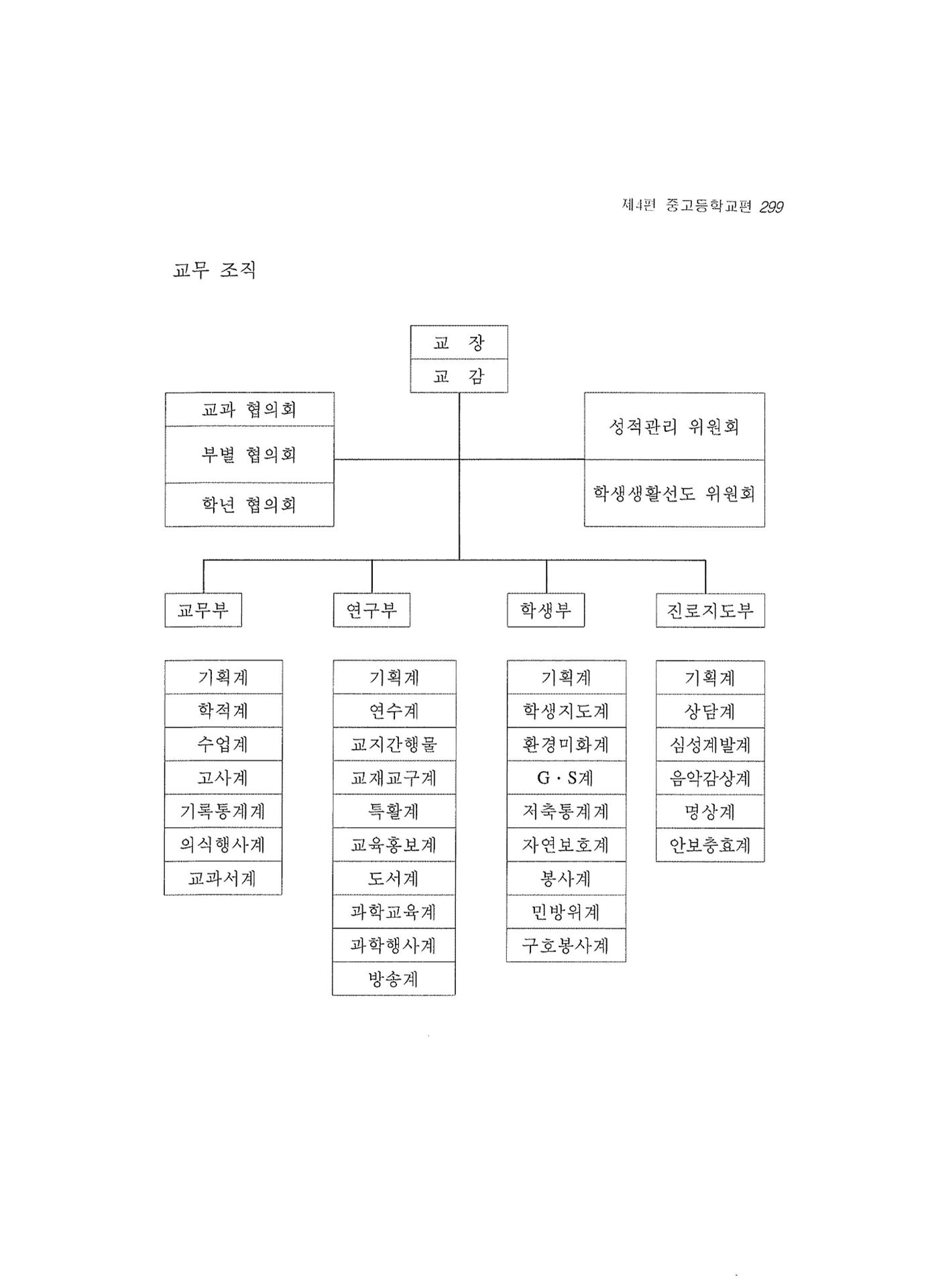 제4편 중고등학교편 299

교무 조직

교 장
교 감

교과 협의회
부별 협의회
학년 협의회

성적관리 위원회
학생생활선도 위원회

교무부
기획계
학적계
수업계
고사계
기록통계계
의식행사계
교과서계

연구부
기획계
연수계
교지간행물
교재교구계
특활계
교육홍보계
도서계
과학교육계
과학행사계
방송계

학생부
기획계
학생지도계
환경미화계
G · S계
저축통계계
자연보호계
봉사계
민방위계
구호봉사계

진로지도부
기획계
상담계
심성계발계
음악감상계
명상계
안보충효계